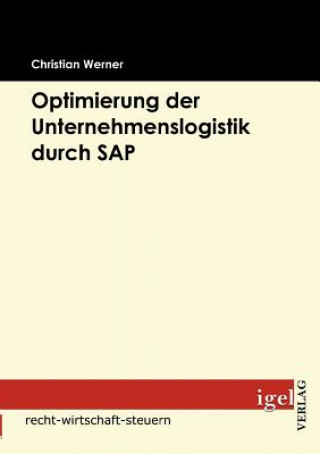 Christian Werner

Optimierung der Unternehmenslogistik durch SAP

igel

VERLAG

recht-wirtschaft-steuern